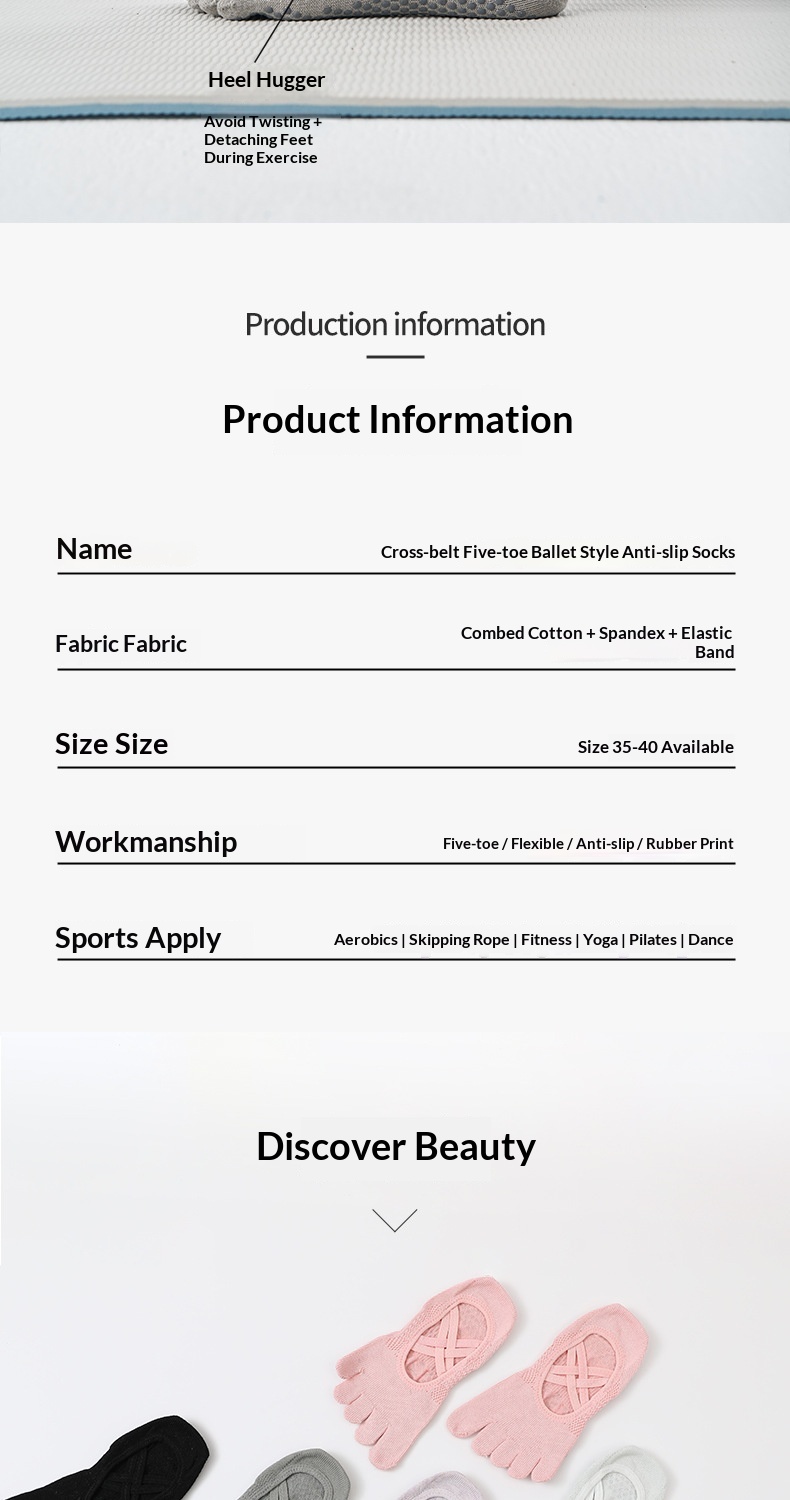 Heel Hugger

Avoid Twisting + Detaching Feet During Exercise

Production information

Product Information

Name
Cross-belt Five-toe Ballet Style Anti-slip Socks

Fabric Fabric
Combed Cotton + Spandex + Elastic Band

Size Size
Size 35-40 Available

Workmanship
Five-toe / Flexible / Anti-slip / Rubber Print

Sports Apply
Aerobics | Skipping Rope | Fitness | Yoga | Pilates | Dance

Discover Beauty